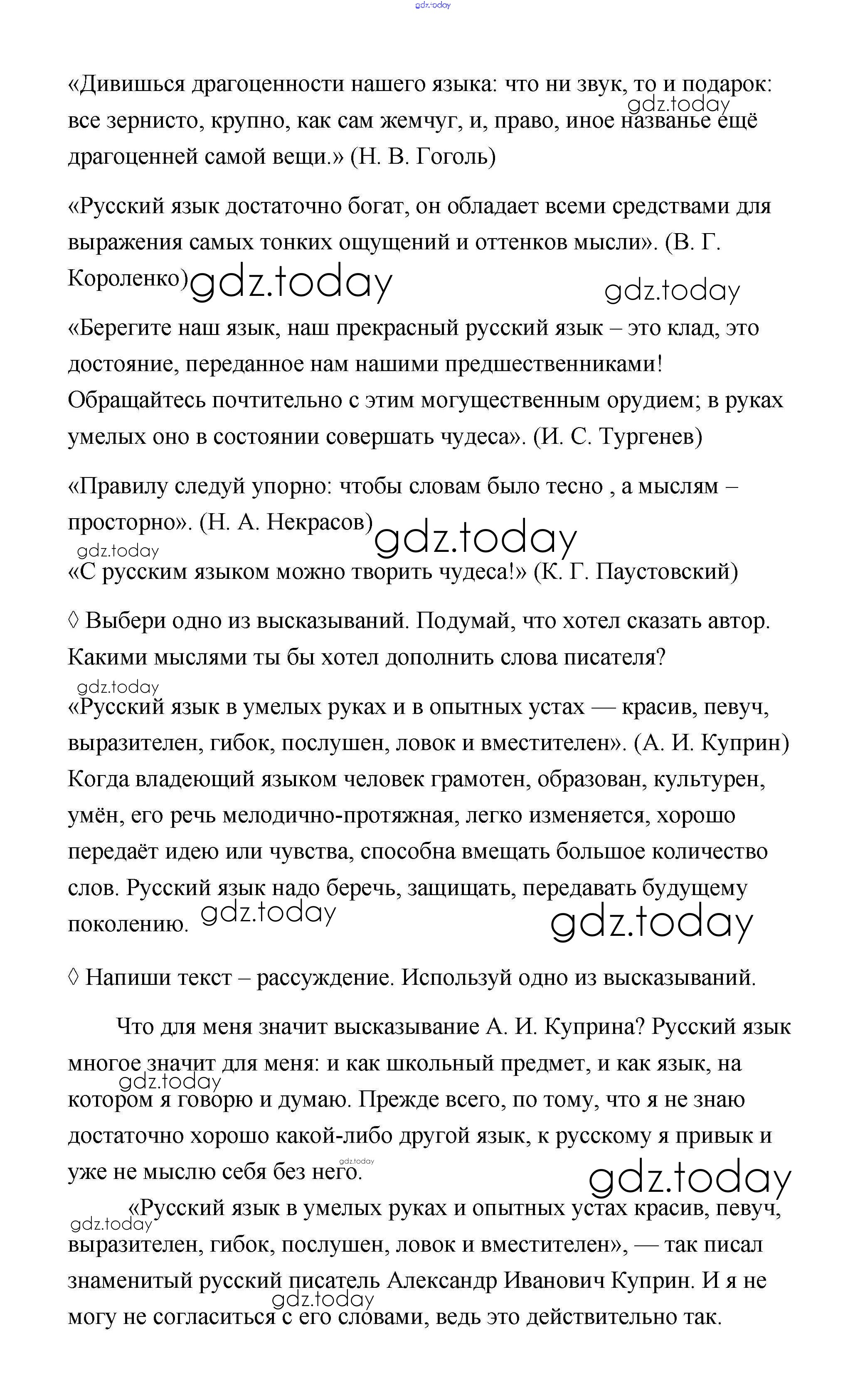 gdz.today

«Дивишься драгоценности нашего языка: что ни звук, то и подарок: все зернисто, крупно, как сам жемчуг, и, право, иное названье ещё драгоценней самой вещи.» (Н. В. Гоголь)

gdz.today

«Русский язык достаточно богат, он обладает всеми средствами для выражения самых тонких ощущений и оттенков мысли». (В. Г. Короленко)

gdz.today gdz.today

«Берегите наш язык, наш прекрасный русский язык – это клад, это достояние, переданное нам нашими предшественниками! Обращайтесь почтительно с этим могущественным орудием; в руках умелых оно в состоянии совершать чудеса». (И. С. Тургенев)

«Правилу следуй упорно: чтобы словам было тесно , а мыслям – просторно». (Н. А. Некрасов)

gdz.today gdz.today

«С русским языком можно творить чудеса!» (К. Г. Паустовский)

◊ Выбери одно из высказываний. Подумай, что хотел сказать автор. Какими мыслями ты бы хотел дополнить слова писателя?

gdz.today

«Русский язык в умелых руках и в опытных устах — красив, певуч, выразителен, гибок, послушен, ловок и вместителен». (А. И. Куприн) Когда владеющий языком человек грамотен, образован, культурен, умён, его речь мелодично-протяжная, легко изменяется, хорошо передаёт идею или чувства, способна вмещать большое количество слов. Русский язык надо беречь, защищать, передавать будущему поколению.

gdz.today gdz.today

◊ Напиши текст – рассуждение. Используй одно из высказываний.

Что для меня значит высказывание А. И. Куприна? Русский язык многое значит для меня: и как школьный предмет, и как язык, на котором я говорю и думаю. Прежде всего, по тому, что я не знаю достаточно хорошо какой-либо другой язык, к русскому я привык и уже не мыслю себя без него.

gdz.today gdz.today gdz.today

«Русский язык в умелых руках и опытных устах красив, певуч, выразителен, гибок, послушен, ловок и вместителен», — так писал знаменитый русский писатель Александр Иванович Куприн. И я не могу не согласиться с его словами, ведь это действительно так.

gdz.today gdz.today